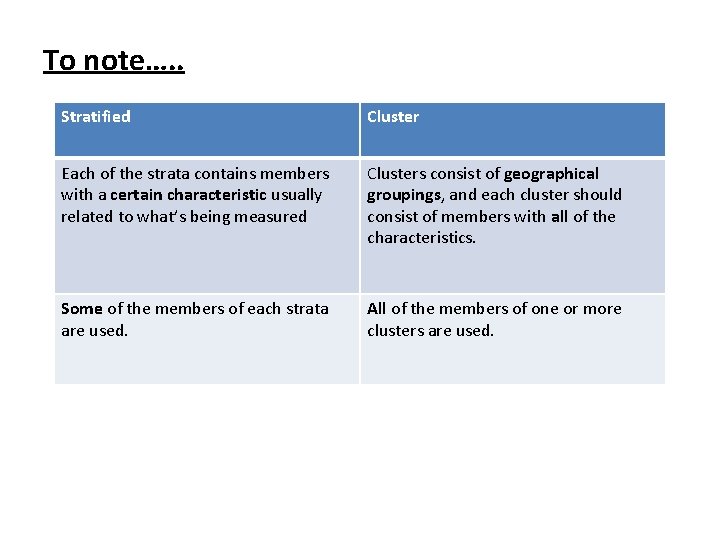 To note…..

| Stratified | Cluster |
|---|---|
| Each of the strata contains members with a certain characteristic usually related to what's being measured | Clusters consist of geographical groupings, and each cluster should consist of members with all of the characteristics. |
| Some of the members of each strata are used. | All of the members of one or more clusters are used. |